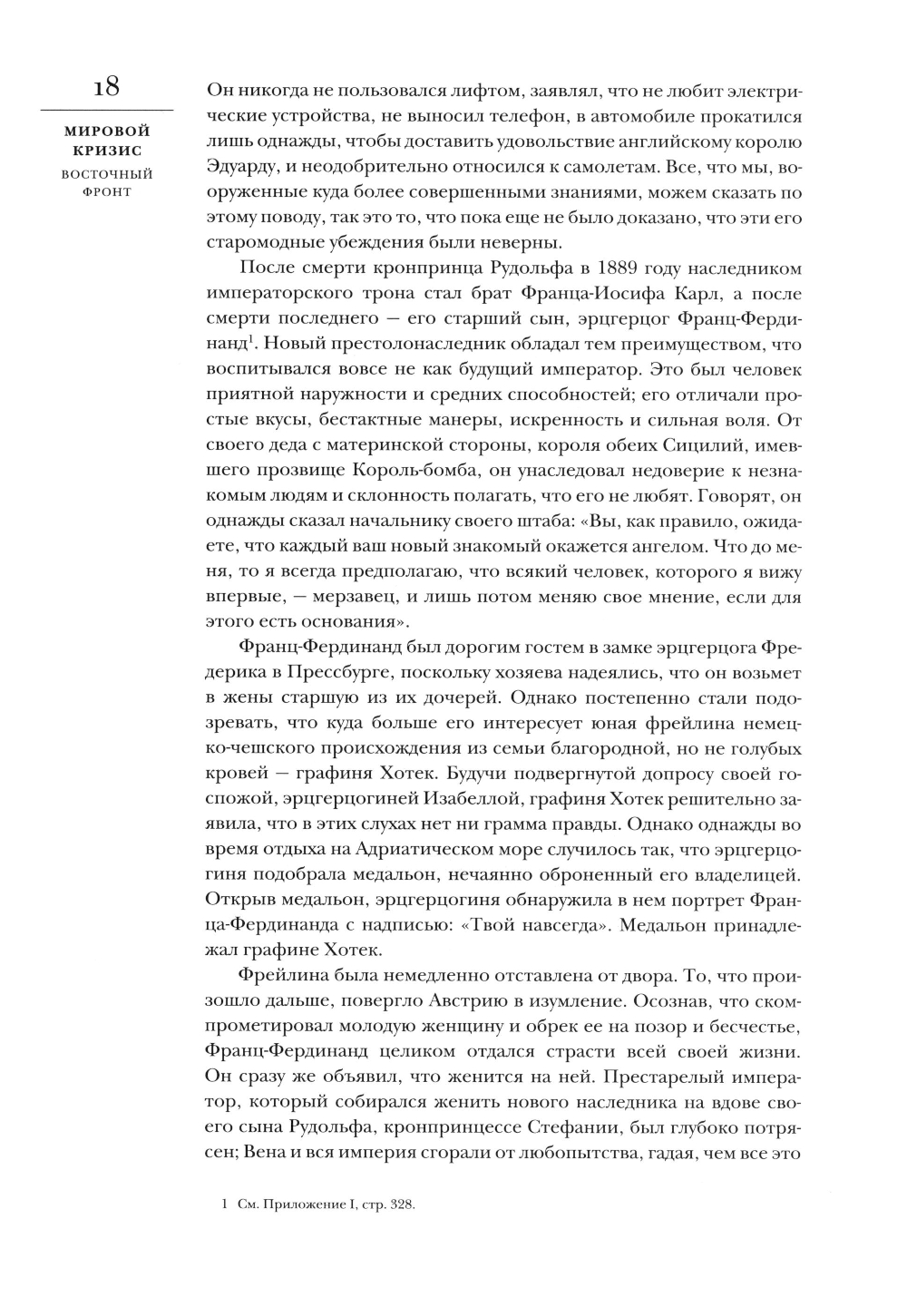 18

МИРОВОЙ КРИЗИС
ВОСТОЧНЫЙ ФРОНТ

Он никогда не пользовался лифтом, заявлял, что не любит электрические устройства, не выносил телефон, в автомобиле прокатился лишь однажды, чтобы доставить удовольствие английскому королю Эдуарду, и неодобрительно относился к самолетам. Все, что мы, вооруженные куда более совершенными знаниями, можем сказать по этому поводу, так это то, что пока еще не было доказано, что эти его старомодные убеждения были неверны.

После смерти кронпринца Рудольфа в 1889 году наследником императорского трона стал брат Франца-Иосифа Карл, а после смерти последнего — его старший сын, эрцгерцог Франц-Фердинанд$^1$. Новый престолонаследник обладал тем преимуществом, что воспитывался вовсе не как будущий император. Это был человек приятной наружности и средних способностей; его отличали простые вкусы, бестактные манеры, искренность и сильная воля. От своего деда с материнской стороны, короля обеих Сицилий, имевшего прозвище Король-бомба, он унаследовал недоверие к незнакомым людям и склонность полагать, что его не любят. Говорят, он однажды сказал начальнику своего штаба: «Вы, как правило, ожидаете, что каждый ваш новый знакомый окажется ангелом. Что до меня, то я всегда предполагаю, что всякий человек, которого я вижу впервые, — мерзавец, и лишь потом меняю свое мнение, если для этого есть основания».

Франц-Фердинанд был дорогим гостем в замке эрцгерцога Фредерика в Прессбурге, поскольку хозяева надеялись, что он возьмет в жены старшую из их дочерей. Однако постепенно стали подозревать, что куда больше его интересует юная фрейлина немецко-чешского происхождения из семьи благородной, но не голубых кровей — графиня Хотек. Будучи подвергнутой допросу своей госпожой, эрцгерцогиней Изабеллой, графиня Хотек решительно заявила, что в этих слухах нет ни грамма правды. Однако однажды во время отдыха на Адриатическом море случилось так, что эрцгерцогиня подобрала медальон, нечаянно оброненный его владелицей. Открыв медальон, эрцгерцогиня обнаружила в нем портрет Франца-Фердинанда с надписью: «Твой навсегда». Медальон принадлежал графине Хотек.

Фрейлина была немедленно отставлена от двора. То, что произошло дальше, повергло Австрию в изумление. Осознав, что скомпрометировал молодую женщину и обрек ее на позор и бесчестье, Франц-Фердинанд целиком отдался страсти всей своей жизни. Он сразу же объявил, что женится на ней. Престарелый император, который собирался женить нового наследника на вдове своего сына Рудольфа, кронпринцессе Стефании, был глубоко потрясен; Вена и вся империя сгорали от любопытства, гадая, чем все это

1 См. Приложение I, стр. 328.